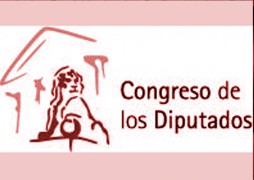 Congreso de los Diputados